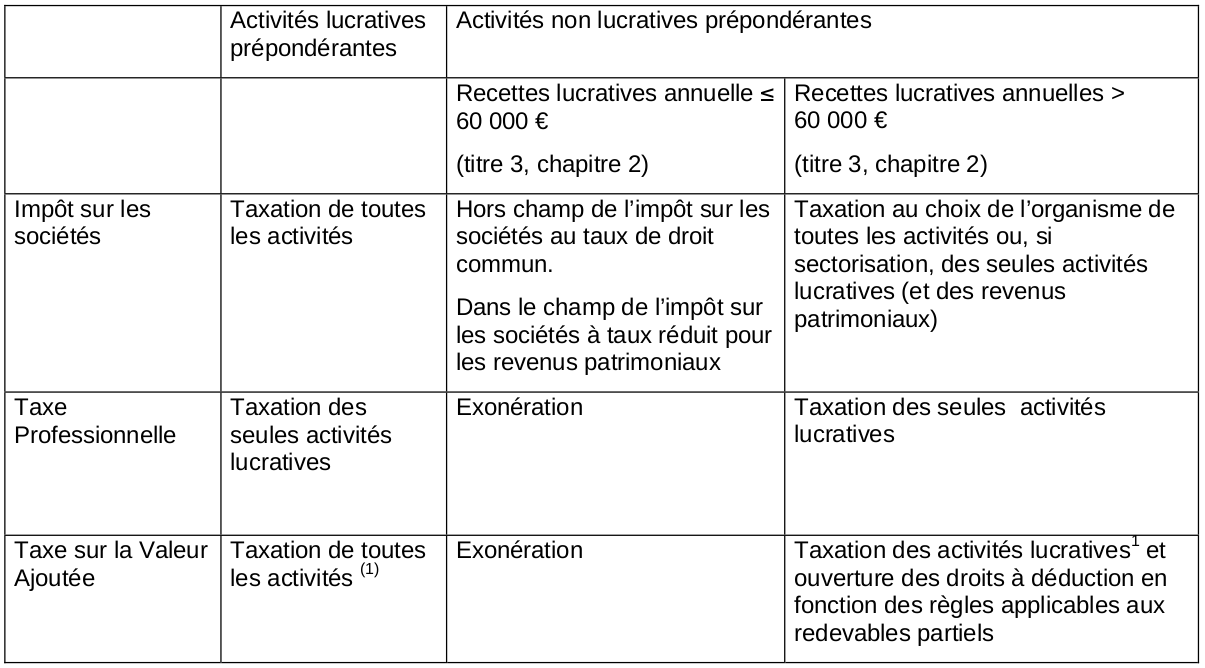 | | Activités lucratives prépondérantes | Activités non lucratives prépondérantes | |
|---|---|---|---|
| | | Recettes lucratives annuelle ≤ 60 000 € (titre 3, chapitre 2) | Recettes lucratives annuelles > 60 000 € (titre 3, chapitre 2) |
| Impôt sur les sociétés | Taxation de toutes les activités | Hors champ de l'impôt sur les sociétés au taux de droit commun. Dans le champ de l'impôt sur les sociétés à taux réduit pour les revenus patrimoniaux | Taxation au choix de l'organisme de toutes les activités ou, si sectorisation, des seules activités lucratives (et des revenus patrimoniaux) |
| Taxe Professionnelle | Taxation des seules activités lucratives | Exonération | Taxation des seules activités lucratives |
| Taxe sur la Valeur Ajoutée | Taxation de toutes les activités $^{(1)}$ | Exonération | Taxation des activités lucratives$^{1}$ et ouverture des droits à déduction en fonction des règles applicables aux redevables partiels |